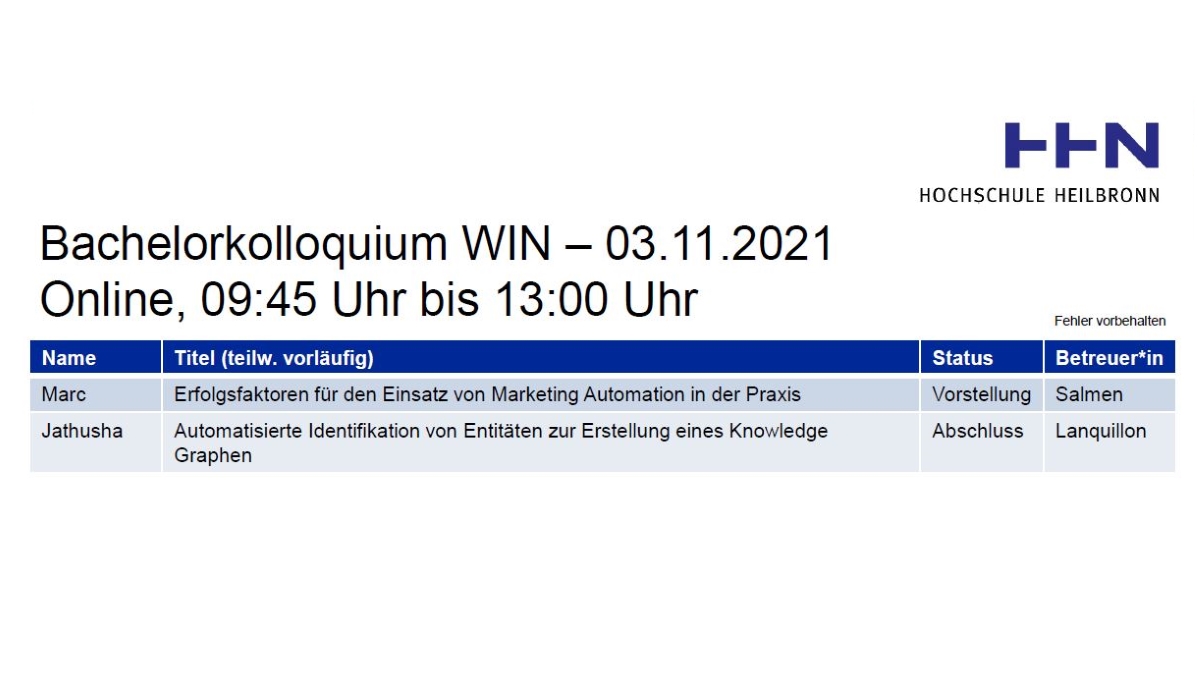 HHN
HOCHSCHULE HEILBRONN

Bachelorkolloquium WIN – 03.11.2021
Online, 09:45 Uhr bis 13:00 Uhr

Fehler vorbehalten

| Name | Titel (teilw. vorläufig) | Status | Betreuer*in |
|---|---|---|---|
| Marc | Erfolgsfaktoren für den Einsatz von Marketing Automation in der Praxis | Vorstellung | Salmen |
| Jathusha | Automatisierte Identifikation von Entitäten zur Erstellung eines Knowledge Graphen | Abschluss | Lanquillon |